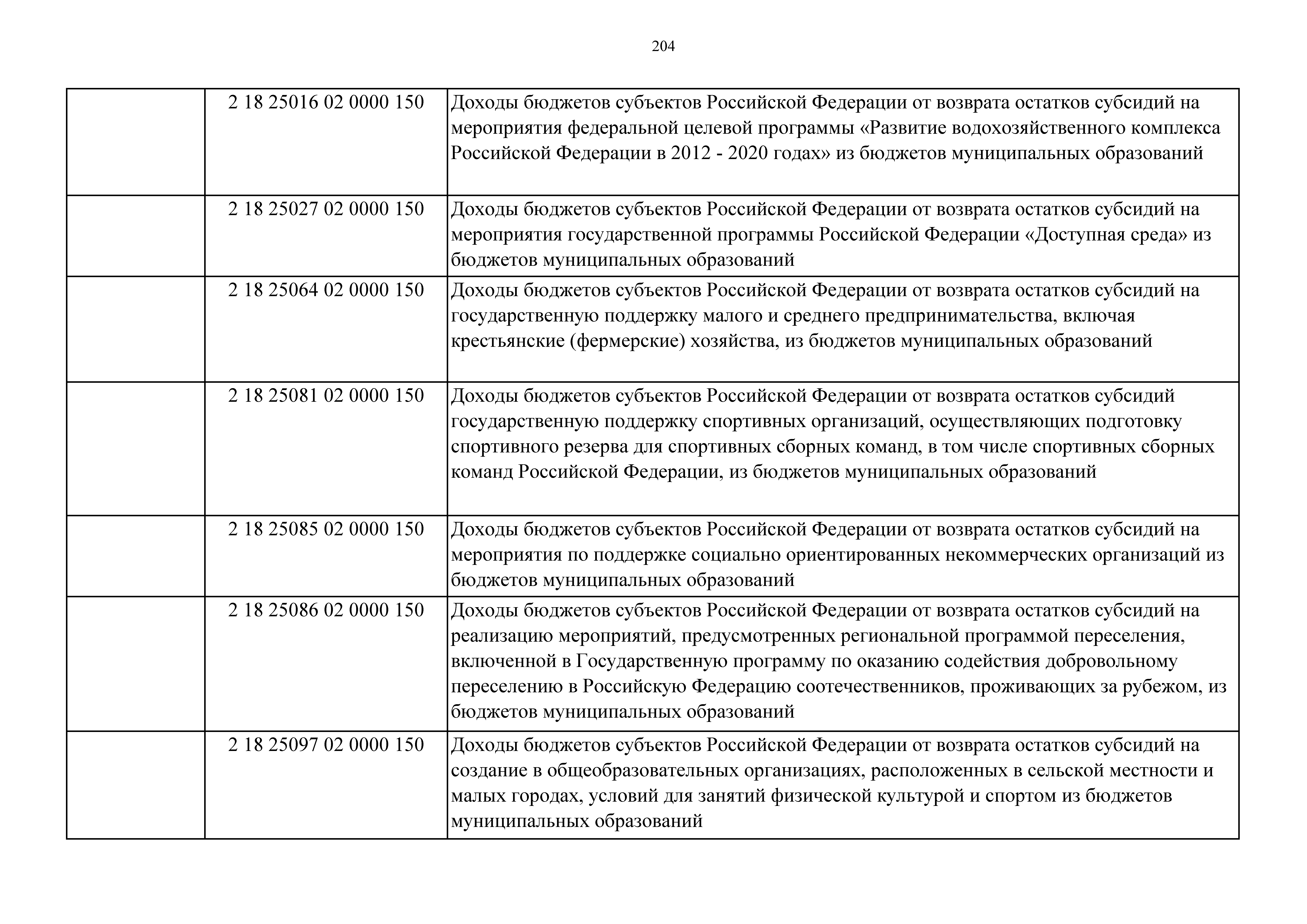 204

| | | |
|---|---|---|
| | 2 18 25016 02 0000 150 | Доходы бюджетов субъектов Российской Федерации от возврата остатков субсидий на мероприятия федеральной целевой программы «Развитие водохозяйственного комплекса Российской Федерации в 2012 - 2020 годах» из бюджетов муниципальных образований |
| | 2 18 25027 02 0000 150 | Доходы бюджетов субъектов Российской Федерации от возврата остатков субсидий на мероприятия государственной программы Российской Федерации «Доступная среда» из бюджетов муниципальных образований |
| | 2 18 25064 02 0000 150 | Доходы бюджетов субъектов Российской Федерации от возврата остатков субсидий на государственную поддержку малого и среднего предпринимательства, включая крестьянские (фермерские) хозяйства, из бюджетов муниципальных образований |
| | 2 18 25081 02 0000 150 | Доходы бюджетов субъектов Российской Федерации от возврата остатков субсидий государственную поддержку спортивных организаций, осуществляющих подготовку спортивного резерва для спортивных сборных команд, в том числе спортивных сборных команд Российской Федерации, из бюджетов муниципальных образований |
| | 2 18 25085 02 0000 150 | Доходы бюджетов субъектов Российской Федерации от возврата остатков субсидий на мероприятия по поддержке социально ориентированных некоммерческих организаций из бюджетов муниципальных образований |
| | 2 18 25086 02 0000 150 | Доходы бюджетов субъектов Российской Федерации от возврата остатков субсидий на реализацию мероприятий, предусмотренных региональной программой переселения, включенной в Государственную программу по оказанию содействия добровольному переселению в Российскую Федерацию соотечественников, проживающих за рубежом, из бюджетов муниципальных образований |
| | 2 18 25097 02 0000 150 | Доходы бюджетов субъектов Российской Федерации от возврата остатков субсидий на создание в общеобразовательных организациях, расположенных в сельской местности и малых городах, условий для занятий физической культурой и спортом из бюджетов муниципальных образований |